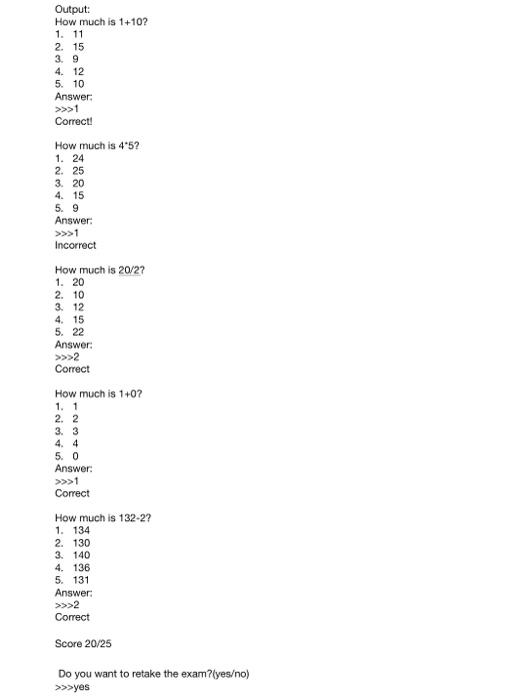 Output:
How much is 1+10?
1. 11
2. 15
3. 9
4. 12
5. 10
Answer:
>>>1
Correct!

How much is 4*5?
1. 24
2. 25
3. 20
4. 15
5. 9
Answer:
>>>1
Incorrect

How much is 20/2?
1. 20
2. 10
3. 12
4. 15
5. 22
Answer:
>>>2
Correct

How much is 1+0?
1. 1
2. 2
3. 3
4. 4
5. 0
Answer:
>>>1
Correct

How much is 132-2?
1. 134
2. 130
3. 140
4. 136
5. 131
Answer:
>>>2
Correct

Score 20/25

Do you want to retake the exam?(yes/no)
>>>yes